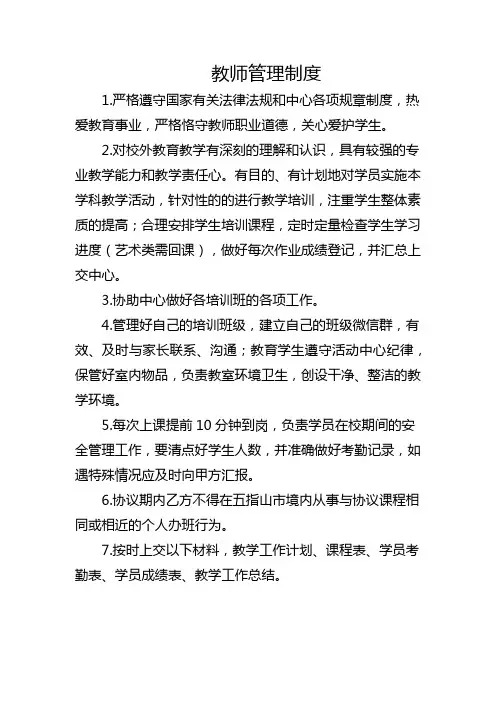 教师管理制度

1.严格遵守国家有关法律法规和中心各项规章制度，热爱教育事业，严格恪守教师职业道德，关心爱护学生。

2.对校外教育教学有深刻的理解和认识，具有较强的专业教学能力和教学责任心。有目的、有计划地对学员实施本学科教学活动，针对性的的进行教学培训，注重学生整体素质的提高；合理安排学生培训课程，定时定量检查学生学习进度（艺术类需回课），做好每次作业成绩登记，并汇总上交中心。

3.协助中心做好各培训班的各项工作。

4.管理好自己的培训班级，建立自己的班级微信群，有效、及时与家长联系、沟通；教育学生遵守活动中心纪律，保管好室内物品，负责教室环境卫生，创设干净、整洁的教学环境。

5.每次上课提前 10 分钟到岗，负责学员在校期间的安全管理工作，要清点好学生人数，并准确做好考勤记录，如遇特殊情况应及时向甲方汇报。

6.协议期内乙方不得在五指山市境内从事与协议课程相同或相近的个人办班行为。

7.按时上交以下材料，教学工作计划、课程表、学员考勤表、学员成绩表、教学工作总结。